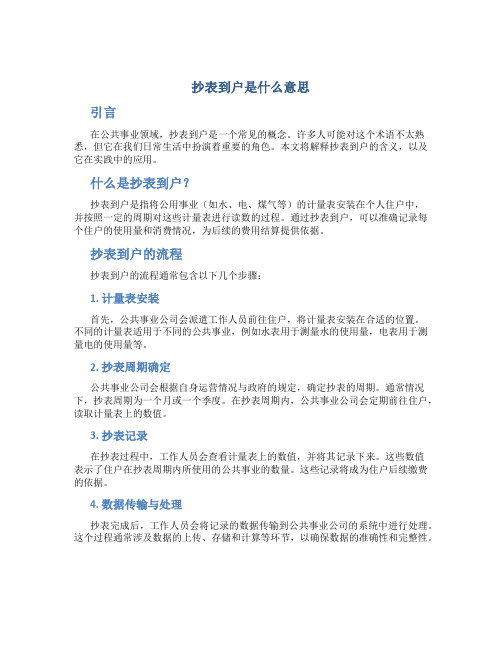 抄表到户是什么意思

引言

在公共事业领域，抄表到户是一个常见的概念。许多人可能对这个术语不太熟悉，但它在我们日常生活中扮演着重要的角色。本文将解释抄表到户的含义，以及它在实践中的应用。

什么是抄表到户？

抄表到户是指将公用事业（如水、电、煤气等）的计量表安装在个人住户中，并按照一定的周期对这些计量表进行读数的过程。通过抄表到户，可以准确记录每个住户的使用量和消费情况，为后续的费用结算提供依据。

抄表到户的流程

抄表到户的流程通常包含以下几个步骤：

1. 计量表安装

首先，公共事业公司会派遣工作人员前往住户，将计量表安装在合适的位置。不同的计量表适用于不同的公共事业，例如水表用于测量水的使用量，电表用于测量电的使用量等。

2. 抄表周期确定

公共事业公司会根据自身运营情况与政府的规定，确定抄表的周期。通常情况下，抄表周期为一个月或一个季度。在抄表周期内，公共事业公司会定期前往住户，读取计量表上的数值。

3. 抄表记录

在抄表过程中，工作人员会查看计量表上的数值，并将其记录下来。这些数值表示了住户在抄表周期内所使用的公共事业的数量。这些记录将成为住户后续缴费的依据。

4. 数据传输与处理

抄表完成后，工作人员会将记录的数据传输到公共事业公司的系统中进行处理。这个过程通常涉及数据的上传、存储和计算等环节，以确保数据的准确性和完整性。